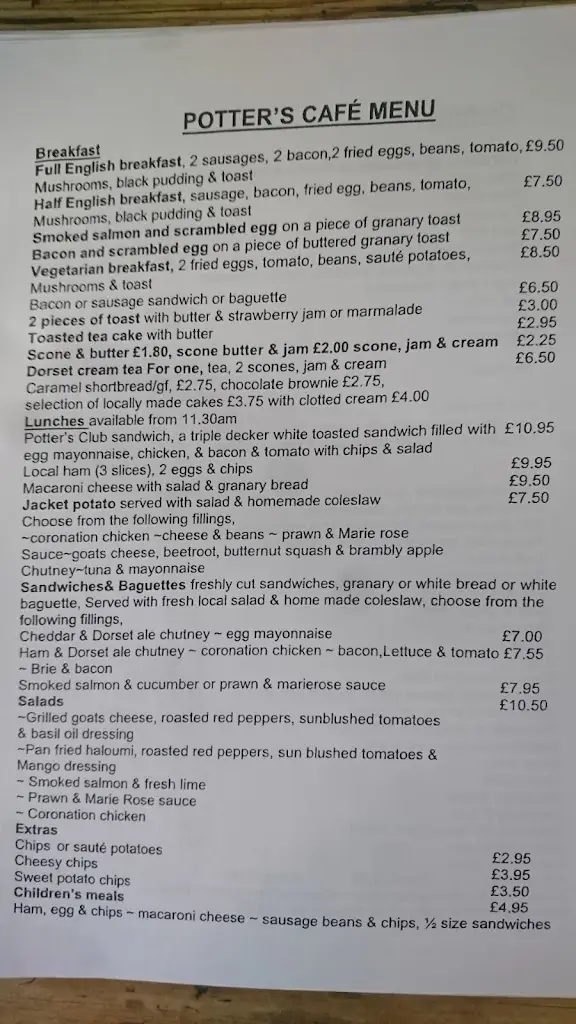 POTTER'S CAFÉ MENU

Breakfast
Full English breakfast, 2 sausages, 2 bacon,2 fried eggs, beans, tomato, £9.50
Mushrooms, black pudding & toast
Half English breakfast, sausage, bacon, fried egg, beans, tomato, £7.50
Mushrooms, black pudding & toast
Smoked salmon and scrambled egg on a piece of granary toast £8.95
Bacon and scrambled egg on a piece of buttered granary toast £7.50
Vegetarian breakfast, 2 fried eggs, tomato, beans, sauté potatoes, £8.50
Mushrooms & toast
Bacon or sausage sandwich or baguette £6.50
2 pieces of toast with butter & strawberry jam or marmalade £3.00
Toasted tea cake with butter £2.95
Scone & butter £1.80, scone butter & jam £2.00 scone, jam & cream £2.25
Dorset cream tea For one, tea, 2 scones, jam & cream £6.50
Caramel shortbread/gf, £2.75, chocolate brownie £2.75,
selection of locally made cakes £3.75 with clotted cream £4.00
Lunches available from 11.30am
Potter's Club sandwich, a triple decker white toasted sandwich filled with £10.95
egg mayonnaise, chicken, & bacon & tomato with chips & salad
Local ham (3 slices), 2 eggs & chips £9.95
Macaroni cheese with salad & granary bread £9.50
Jacket potato served with salad & homemade coleslaw £7.50
Choose from the following fillings,
~coronation chicken ~cheese & beans ~ prawn & Marie rose
Sauce~goats cheese, beetroot, butternut squash & brambly apple
Chutney~tuna & mayonnaise
Sandwiches& Baguettes freshly cut sandwiches, granary or white bread or white baguette, Served with fresh local salad & home made coleslaw, choose from the following fillings,
Cheddar & Dorset ale chutney ~ egg mayonnaise £7.00
Ham & Dorset ale chutney ~ coronation chicken ~ bacon,Lettuce & tomato £7.55
~ Brie & bacon
Smoked salmon & cucumber or prawn & marierose sauce £7.95
Salads £10.50
~Grilled goats cheese, roasted red peppers, sunblushed tomatoes & basil oil dressing
~Pan fried haloumi, roasted red peppers, sun blushed tomatoes & Mango dressing
~ Smoked salmon & fresh lime
~ Prawn & Marie Rose sauce
~ Coronation chicken
Extras
Chips or sauté potatoes £2.95
Cheesy chips £3.95
Sweet potato chips £3.50
Children's meals £4.95
Ham, egg & chips ~ macaroni cheese ~ sausage beans & chips, ½ size sandwiches